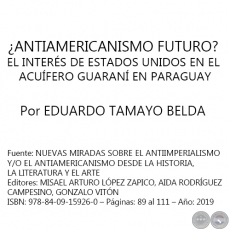 ¿ANTIAMERICANISMO FUTURO?
EL INTERÉS DE ESTADOS UNIDOS EN EL ACUÍFERO GUARANÍ EN PARAGUAY

Por EDUARDO TAMAYO BELDA

Fuente: NUEVAS MIRADAS SOBRE EL ANTIIMPERIALISMO Y/O EL ANTIAMERICANISMO DESDE LA HISTORIA, LA LITERATURA Y EL ARTE
Editores: MISAEL ARTURO LÓPEZ ZAPICO, AIDA RODRÍGUEZ CAMPESINO, GONZALO VITÓN
ISBN: 978-84-09-15926-0 – Páginas: 89 al 111 – Año: 2019